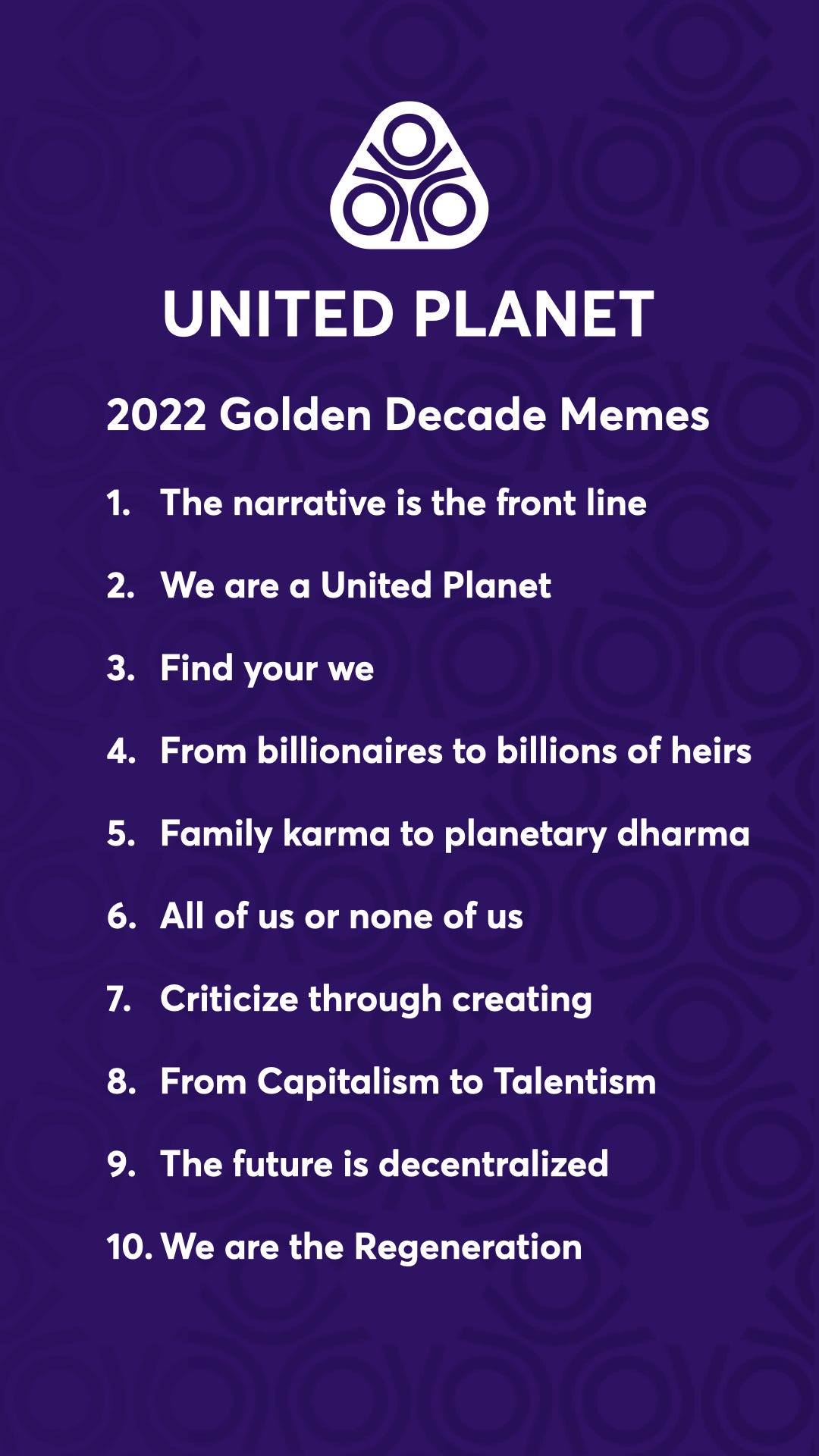 UNITED PLANET

2022 Golden Decade Memes

1. The narrative is the front line

2. We are a United Planet

3. Find your we

4. From billionaires to billions of heirs

5. Family karma to planetary dharma

6. All of us or none of us

7. Criticize through creating

8. From Capitalism to Talentism

9. The future is decentralized

10. We are the Regeneration